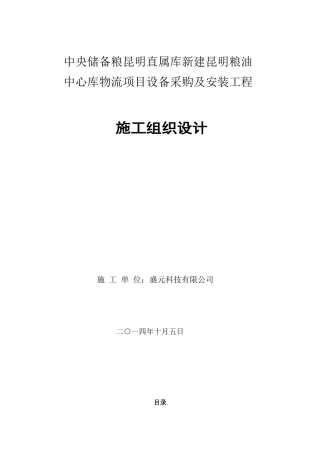 中央储备粮昆明直属库新建昆明粮油中心库物流项目设备采购及安装工程

施工组织设计

施 工 单 位：盛元科技有限公司

二〇一四年十月五日

目录